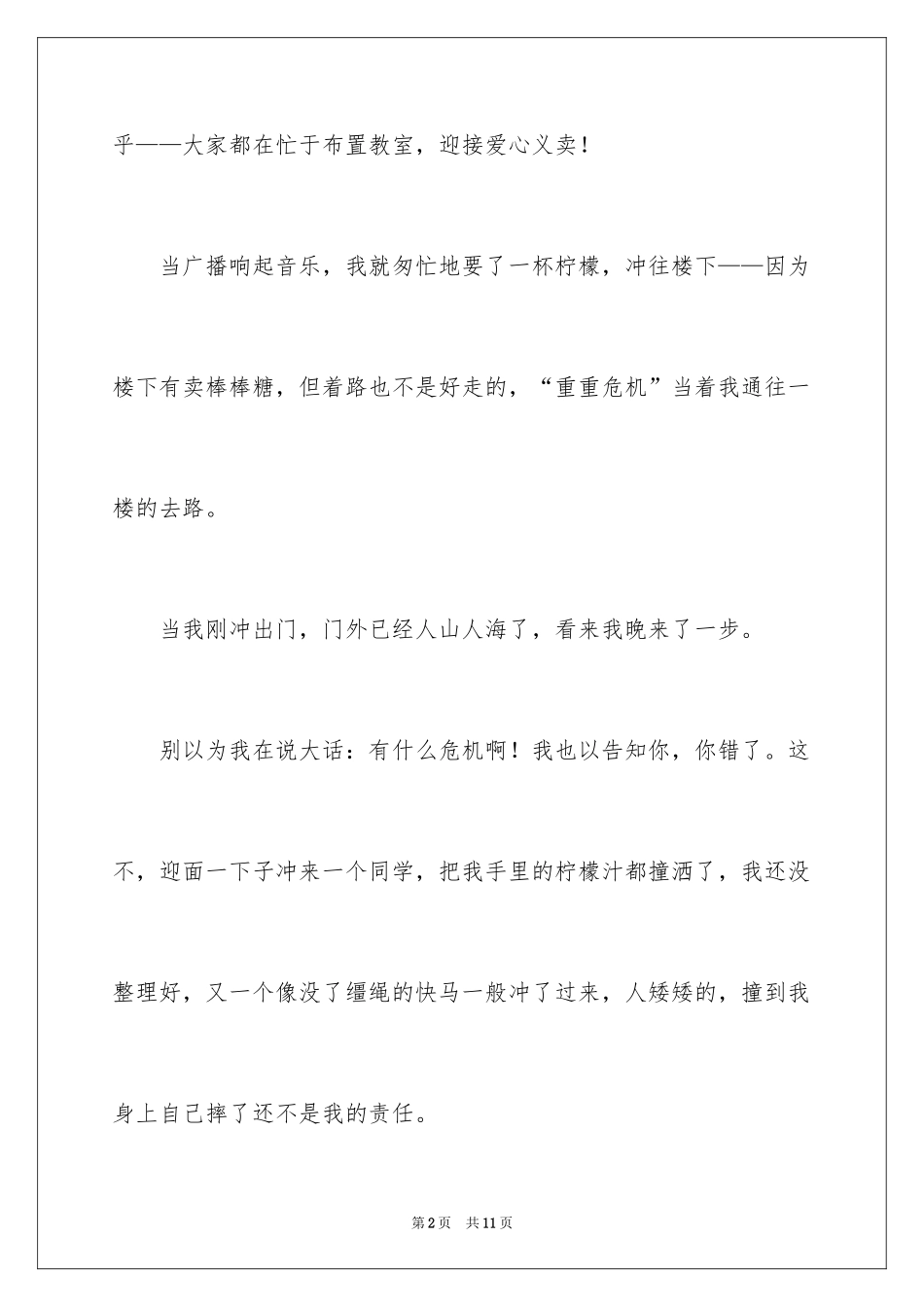 乎——大家都在忙于布置教室，迎接爱心义卖！

当广播响起音乐，我就匆忙地要了一杯柠檬，冲往楼下——因为楼下有卖棒棒糖，但着路也不是好走的，“重重危机”当着我通往一楼的去路。

当我刚冲出门，门外已经人山人海了，看来我晚来了一步。

别以为我在说大话：有什么危机啊！我也以告知你，你错了。这不，迎面一下子冲来一个同学，把我手里的柠檬汁都撞洒了，我还没整理好，又一个像没了缰绳的快马一般冲了过来，人矮矮的，撞到我身上自己摔了还不是我的责任。

第2页　共11页